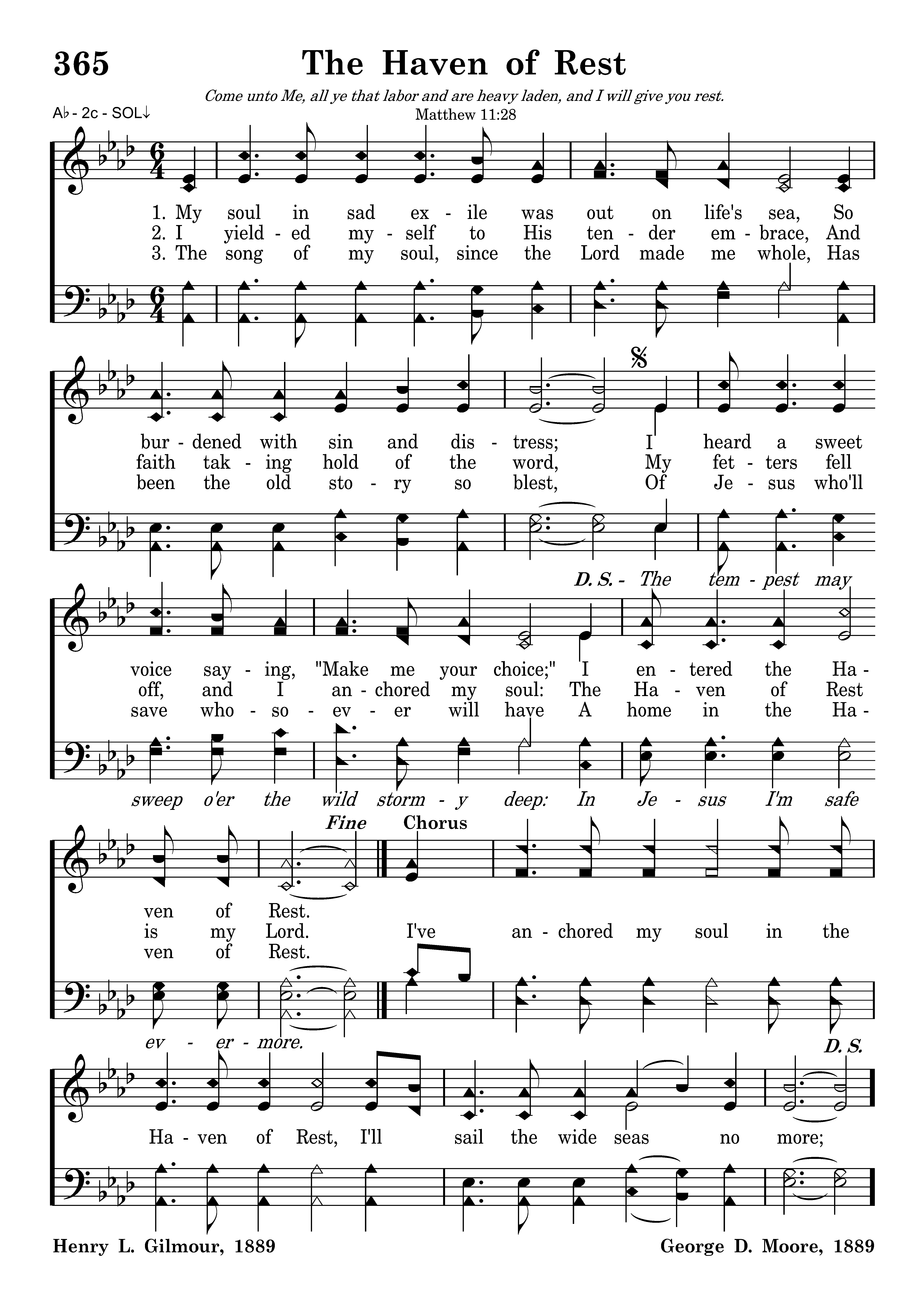 365 The Haven of Rest

Come unto Me, all ye that labor and are heavy laden, and I will give you rest.
Matthew 11:28

A♭ - 2c - SOL↓

1. My soul in sad ex - ile was out on life's sea, So
2. I yield - ed my - self to His ten - der em - brace, And
3. The song of my soul, since the Lord made me whole, Has

bur - dened with sin and dis - tress; I heard a sweet
faith tak - ing hold of the word, My fet - ters fell
been the old sto - ry so blest, Of Je - sus who'll

D. S. - The tem - pest may

voice say - ing, "Make me your choice;" I en - tered the Ha -
off, and I an - chored my soul: The Ha - ven of Rest
save who - so - ev - er will have A home in the Ha -

sweep o'er the wild storm - y deep: In Je - sus I'm safe

Fine Chorus

ven of Rest.
is my Lord. I've an - chored my soul in the
ven of Rest.

ev - er - more.

D. S.

Ha - ven of Rest, I'll sail the wide seas no more;

Henry L. Gilmour, 1889
George D. Moore, 1889